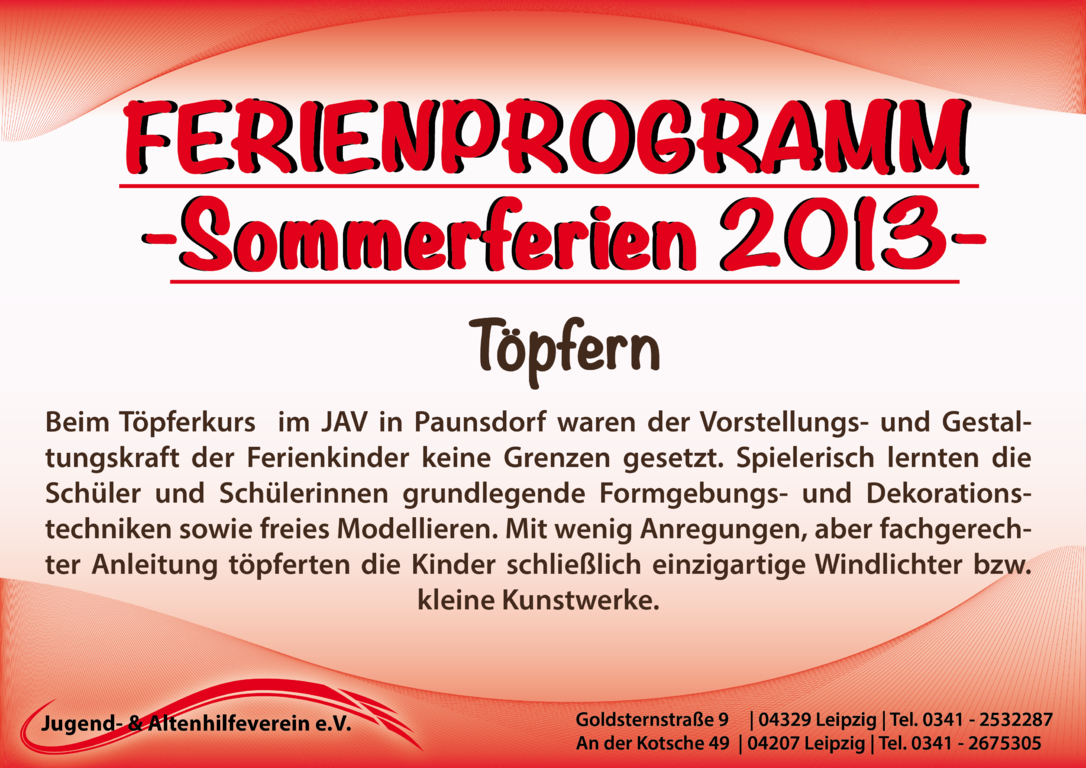 FERIENPROGRAMM

-Sommerferien 2013-

Töpfern

Beim Töpferkurs im JAV in Paunsdorf waren der Vorstellungs- und Gestaltungskraft der Ferienkinder keine Grenzen gesetzt. Spielerisch lernten die Schüler und Schülerinnen grundlegende Formgebungs- und Dekorationstechniken sowie freies Modellieren. Mit wenig Anregungen, aber fachgerechter Anleitung töpferten die Kinder schließlich einzigartige Windlichter bzw. kleine Kunstwerke.

Jugend- & Altenhilfeverein e.V.

Goldsternstraße 9 | 04329 Leipzig | Tel. 0341 - 2532287
An der Kotsche 49 | 04207 Leipzig | Tel. 0341 - 2675305